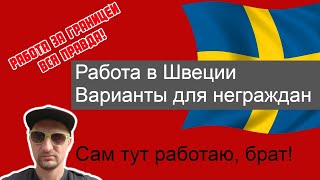 РАБОТА ЗА ГРАНИЦЕЙ
ВСЯ ПРАВДА!

Работа в Швеции
Варианты для неграждан

Сам тут работаю, брат!